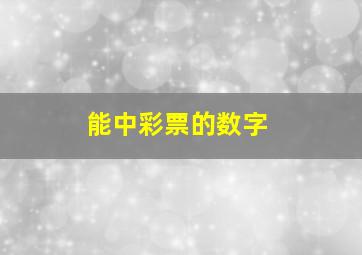 能中彩票的数字